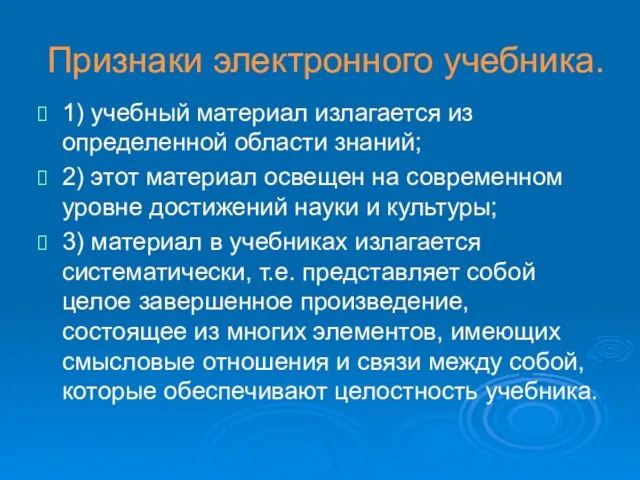 Признаки электронного учебника.

1) учебный материал излагается из определенной области знаний;

2) этот материал освещен на современном уровне достижений науки и культуры;

3) материал в учебниках излагается систематически, т.е. представляет собой целое завершенное произведение, состоящее из многих элементов, имеющих смысловые отношения и связи между собой, которые обеспечивают целостность учебника.